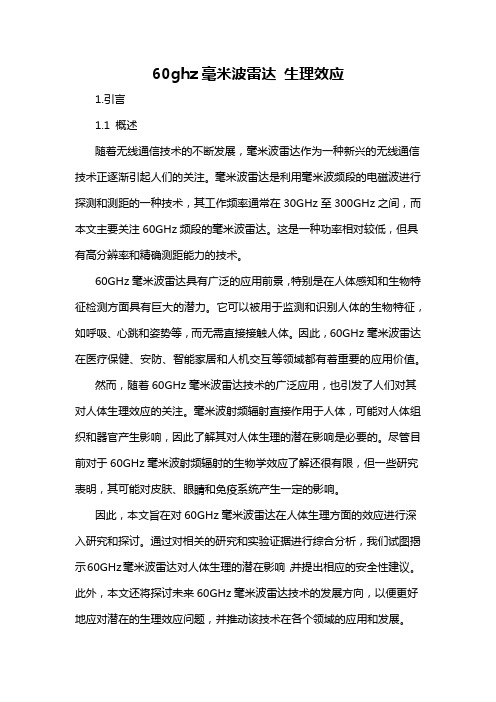 60ghz 毫米波雷达 生理效应

1.引言

1.1 概述

随着无线通信技术的不断发展，毫米波雷达作为一种新兴的无线通信技术正逐渐引起人们的关注。毫米波雷达是利用毫米波频段的电磁波进行探测和测距的一种技术，其工作频率通常在 30GHz 至 300GHz 之间，而本文主要关注 60GHz 频段的毫米波雷达。这是一种功率相对较低，但具有高分辨率和精确测距能力的技术。

60GHz 毫米波雷达具有广泛的应用前景，特别是在人体感知和生物特征检测方面具有巨大的潜力。它可以被用于监测和识别人体的生物特征，如呼吸、心跳和姿势等，而无需直接接触人体。因此，60GHz 毫米波雷达在医疗保健、安防、智能家居和人机交互等领域都有着重要的应用价值。

然而，随着 60GHz 毫米波雷达技术的广泛应用，也引发了人们对其对人体生理效应的关注。毫米波射频辐射直接作用于人体，可能对人体组织和器官产生影响，因此了解其对人体生理的潜在影响是必要的。尽管目前对于 60GHz 毫米波射频辐射的生物学效应了解还很有限，但一些研究表明，其可能对皮肤、眼睛和免疫系统产生一定的影响。

因此，本文旨在对 60GHz 毫米波雷达在人体生理方面的效应进行深入研究和探讨。通过对相关的研究和实验证据进行综合分析，我们试图揭示 60GHz 毫米波雷达对人体生理的潜在影响，并提出相应的安全性建议。此外，本文还将探讨未来 60GHz 毫米波雷达技术的发展方向，以便更好地应对潜在的生理效应问题，并推动该技术在各个领域的应用和发展。